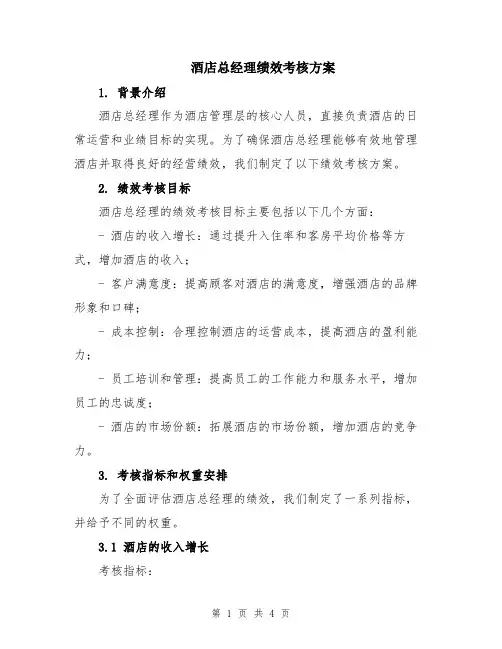 酒店总经理绩效考核方案

1. 背景介绍

酒店总经理作为酒店管理层的核心人员，直接负责酒店的日常运营和业绩目标的实现。为了确保酒店总经理能够有效地管理酒店并取得良好的经营绩效，我们制定了以下绩效考核方案。

2. 绩效考核目标

酒店总经理的绩效考核目标主要包括以下几个方面：

- 酒店的收入增长：通过提升入住率和客房平均价格等方式，增加酒店的收入；

- 客户满意度：提高顾客对酒店的满意度，增强酒店的品牌形象和口碑；

- 成本控制：合理控制酒店的运营成本，提高酒店的盈利能力；

- 员工培训和管理：提高员工的工作能力和服务水平，增加员工的忠诚度；

- 酒店的市场份额：拓展酒店的市场份额，增加酒店的竞争力。

3. 考核指标和权重安排

为了全面评估酒店总经理的绩效，我们制定了一系列指标，并给予不同的权重。

3.1 酒店的收入增长

考核指标：

第 1 页 共 4 页